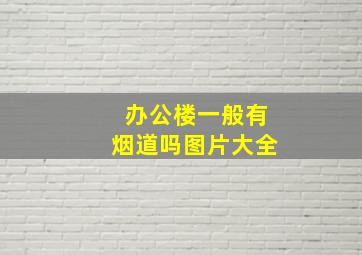 办公楼一般有
烟道吗图片大全